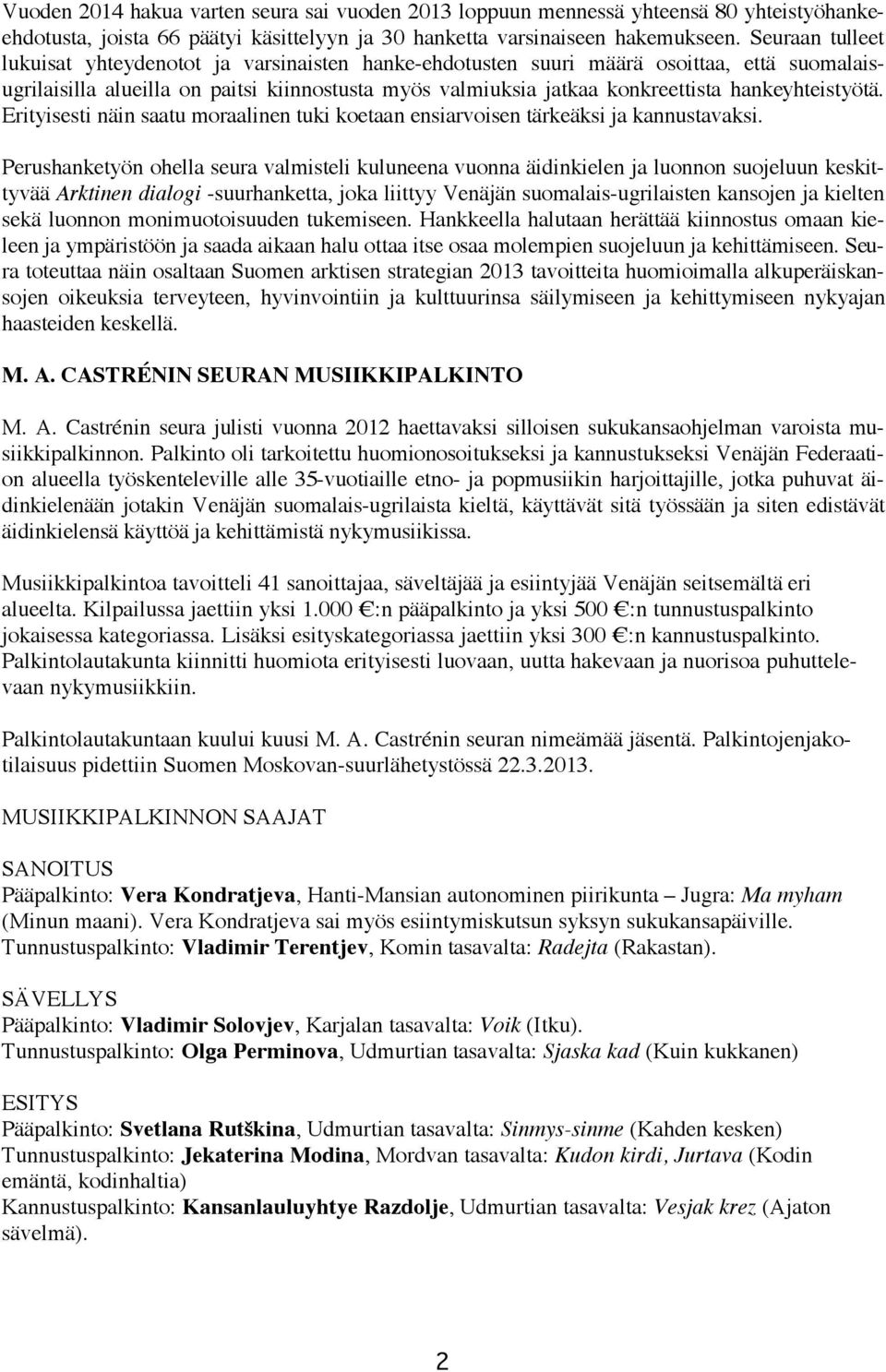 Vuoden 2014 hakua varten seura sai vuoden 2013 loppuun mennessä yhteensä 80 yhteistyöhanke-ehdotusta, joista 66 päätyi käsittelyyn ja 30 hanketta varsinaiseen hakemukseen. Seuraan tulleet lukuisat yhteydenotot ja varsinaisten hanke-ehdotusten suuri määrä osoittaa, että suomalais-ugrilaisilla alueilla on paitsi kiinnostusta myös valmiuksia jatkaa konkreettista hankeyhteistyötä. Erityisesti näin saatu moraalinen tuki koetaan ensiarvoisen tärkeäksi ja kannustavaksi.

Perushanketyön ohella seura valmisteli kuluneena vuonna äidinkielen ja luonnon suojeluun keskittyvää Arktinen dialogi -suurhanketta, joka liittyy Venäjän suomalais-ugrilaisten kansojen ja kielten sekä luonnon monimuotoisuuden tukemiseen. Hankkeella halutaan herättää kiinnostus omaan kieleen ja ympäristöön ja saada aikaan halu ottaa itse osaa molempien suojeluun ja kehittämiseen. Seura toteuttaa näin osaltaan Suomen arktisen strategian 2013 tavoitteita huomioimalla alkuperäiskansojen oikeuksia terveyteen, hyvinvointiin ja kulttuurinsa säilymiseen ja kehittymiseen nykyajan haasteiden keskellä.

M. A. CASTRÉNIN SEURAN MUSIIKKIPALKINTO

M. A. Castrénin seura julisti vuonna 2012 haettavaksi silloisen sukukansaohjelman varoista musiikkipalkinnon. Palkinto oli tarkoitettu huomionosoitukseksi ja kannustukseksi Venäjän Federaation alueella työskenteleville alle 35-vuotiaille etno- ja popmusiikin harjoittajille, jotka puhuvat äidinkielenään jotakin Venäjän suomalais-ugrilaista kieltä, käyttävät sitä työssään ja siten edistävät äidinkielensä käyttöä ja kehittämistä nykymusiikissa.

Musiikkipalkintoa tavoitteli 41 sanoittajaa, säveltäjää ja esiintyjää Venäjän seitsemältä eri alueelta. Kilpailussa jaettiin yksi 1.000 €:n pääpalkinto ja yksi 500 €:n tunnustuspalkinto jokaisessa kategoriassa. Lisäksi esityskategoriassa jaettiin yksi 300 €:n kannustuspalkinto. Palkintolautakunta kiinnitti huomiota erityisesti luovaan, uutta hakevaan ja nuorisoa puhuttelevaan nykymusiikkiin.

Palkintolautakuntaan kuului kuusi M. A. Castrénin seuran nimeämää jäsentä. Palkintojenjakotilaisuus pidettiin Suomen Moskovan-suurlähetystössä 22.3.2013.

MUSIIKKIPALKINNON SAAJAT

SANOITUS
Pääpalkinto: Vera Kondratjeva, Hanti-Mansian autonominen piirikunta – Jugra: Ma myham (Minun maani). Vera Kondratjeva sai myös esiintymiskutsun syksyn sukukansapäiville.
Tunnustuspalkinto: Vladimir Terentjev, Komin tasavalta: Radejta (Rakastan).

SÄVELLYS
Pääpalkinto: Vladimir Solovjev, Karjalan tasavalta: Voik (Itku).
Tunnustuspalkinto: Olga Perminova, Udmurtian tasavalta: Sjaska kad (Kuin kukkanen)

ESITYS
Pääpalkinto: Svetlana Rutškina, Udmurtian tasavalta: Sinmys-sinme (Kahden kesken)
Tunnustuspalkinto: Jekaterina Modina, Mordvan tasavalta: Kudon kirdi, Jurtava (Kodin emäntä, kodinhaltia)
Kannustuspalkinto: Kansanlauluyhtye Razdolje, Udmurtian tasavalta: Vesjak krez (Ajaton sävelmä).

2